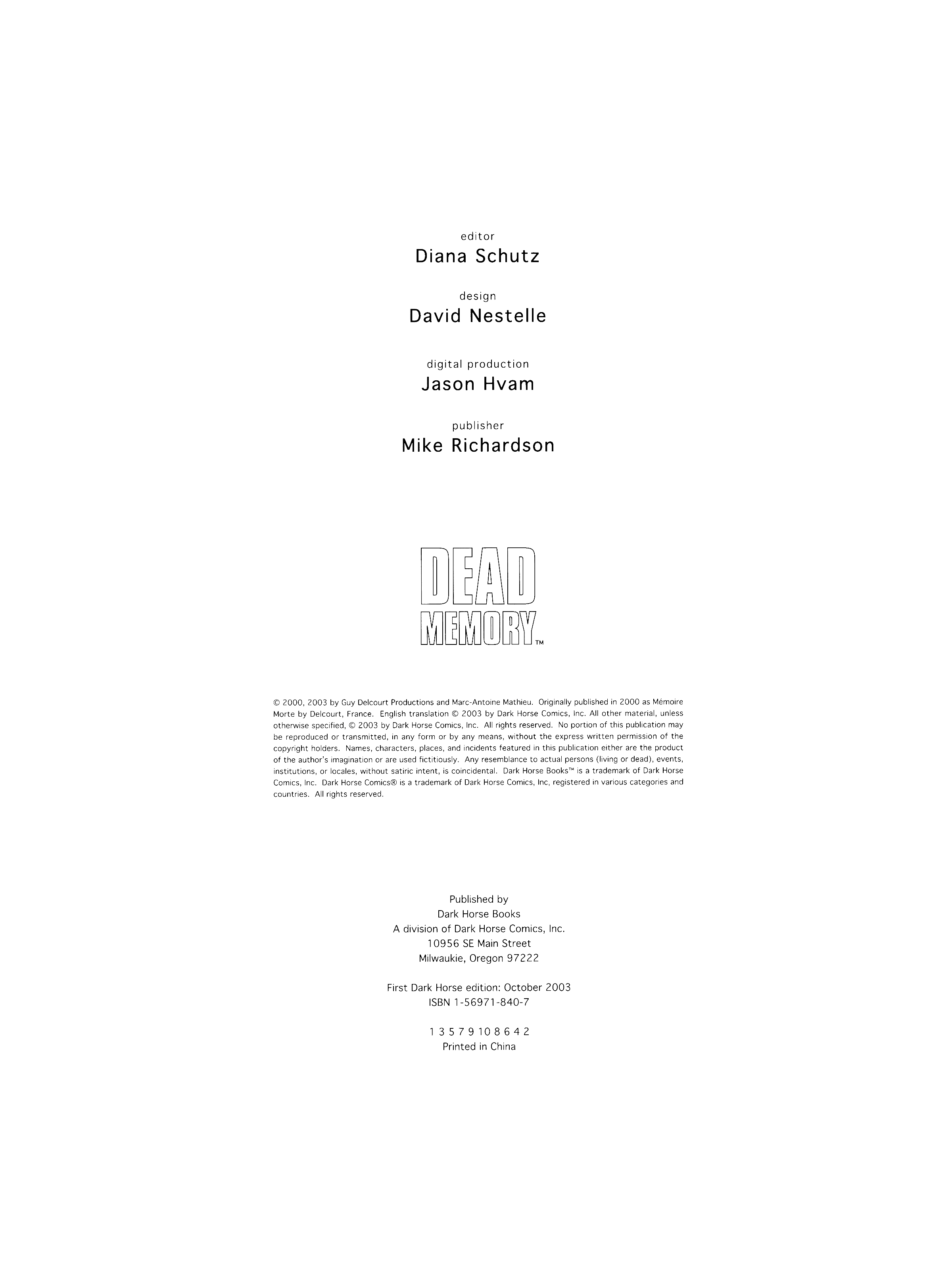 editor
Diana Schutz

design
David Nestelle

digital production
Jason Hvam

publisher
Mike Richardson

DEAD
MEMORY™

© 2000, 2003 by Guy Delcourt Productions and Marc-Antoine Mathieu. Originally published in 2000 as Mémoire Morte by Delcourt, France. English translation © 2003 by Dark Horse Comics, Inc. All other material, unless otherwise specified, © 2003 by Dark Horse Comics, Inc. All rights reserved. No portion of this publication may be reproduced or transmitted, in any form or by any means, without the express written permission of the copyright holders. Names, characters, places, and incidents featured in this publication either are the product of the author's imagination or are used fictitiously. Any resemblance to actual persons (living or dead), events, institutions, or locales, without satiric intent, is coincidental. Dark Horse Books™ is a trademark of Dark Horse Comics, Inc. Dark Horse Comics® is a trademark of Dark Horse Comics, Inc, registered in various categories and countries. All rights reserved.

Published by
Dark Horse Books
A division of Dark Horse Comics, Inc.
10956 SE Main Street
Milwaukie, Oregon 97222

First Dark Horse edition: October 2003
ISBN 1-56971-840-7

1 3 5 7 9 10 8 6 4 2
Printed in China